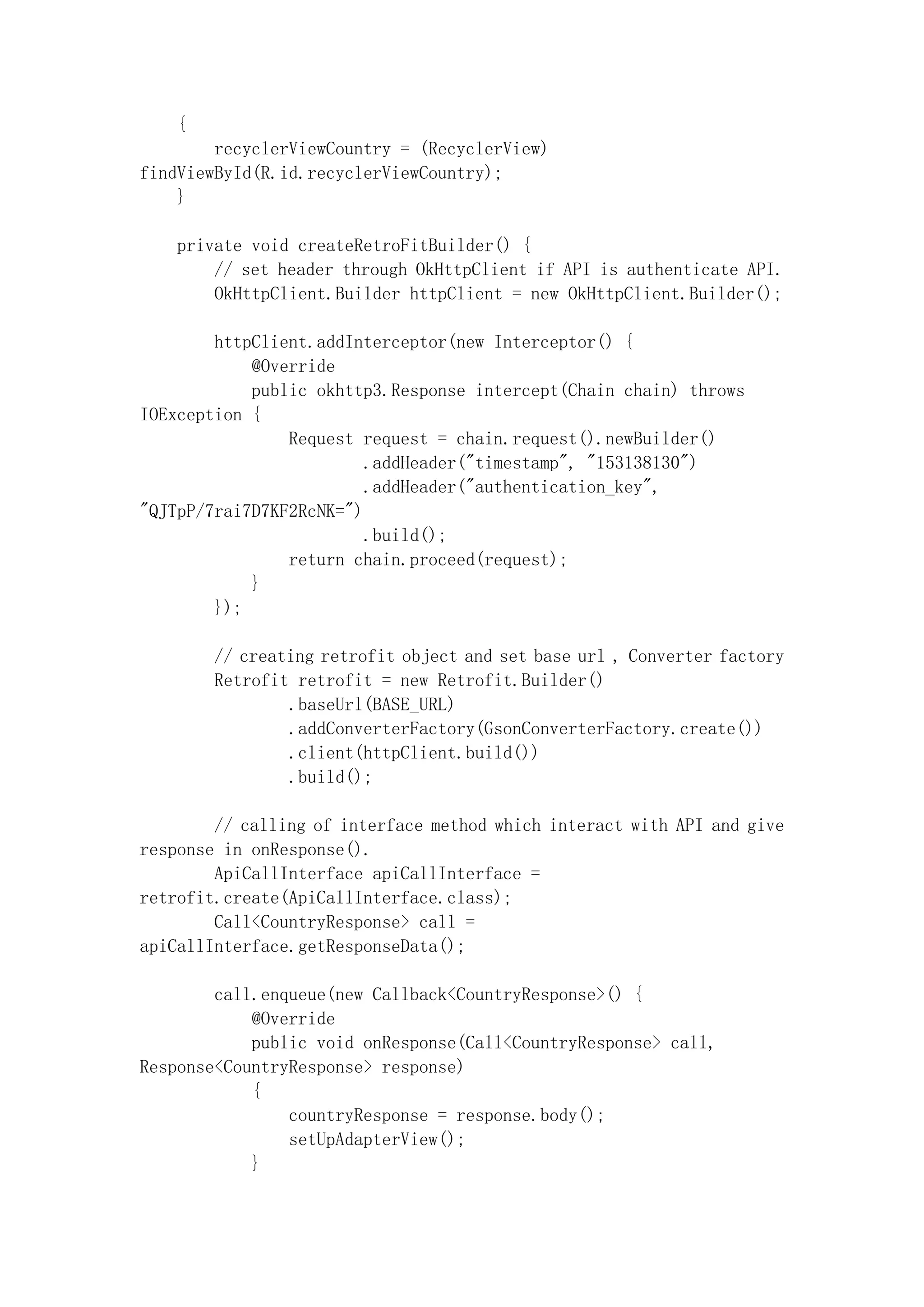 {
        recyclerViewCountry = (RecyclerView)
findViewById(R.id.recyclerViewCountry);
    }

    private void createRetroFitBuilder() {
        // set header through OkHttpClient if API is authenticate API.
        OkHttpClient.Builder httpClient = new OkHttpClient.Builder();

        httpClient.addInterceptor(new Interceptor() {
            @Override
            public okhttp3.Response intercept(Chain chain) throws
IOException {
                Request request = chain.request().newBuilder()
                        .addHeader("timestamp", "153138130")
                        .addHeader("authentication_key",
"QJTpP/7rai7D7KF2RcNK=")
                        .build();
                return chain.proceed(request);
            }
        });

        // creating retrofit object and set base url , Converter factory
        Retrofit retrofit = new Retrofit.Builder()
                .baseUrl(BASE_URL)
                .addConverterFactory(GsonConverterFactory.create())
                .client(httpClient.build())
                .build();

        // calling of interface method which interact with API and give
response in onResponse().
        ApiCallInterface apiCallInterface =
retrofit.create(ApiCallInterface.class);
        Call<CountryResponse> call =
apiCallInterface.getResponseData();

        call.enqueue(new Callback<CountryResponse>() {
            @Override
            public void onResponse(Call<CountryResponse> call,
Response<CountryResponse> response)
            {
                countryResponse = response.body();
                setUpAdapterView();
            }